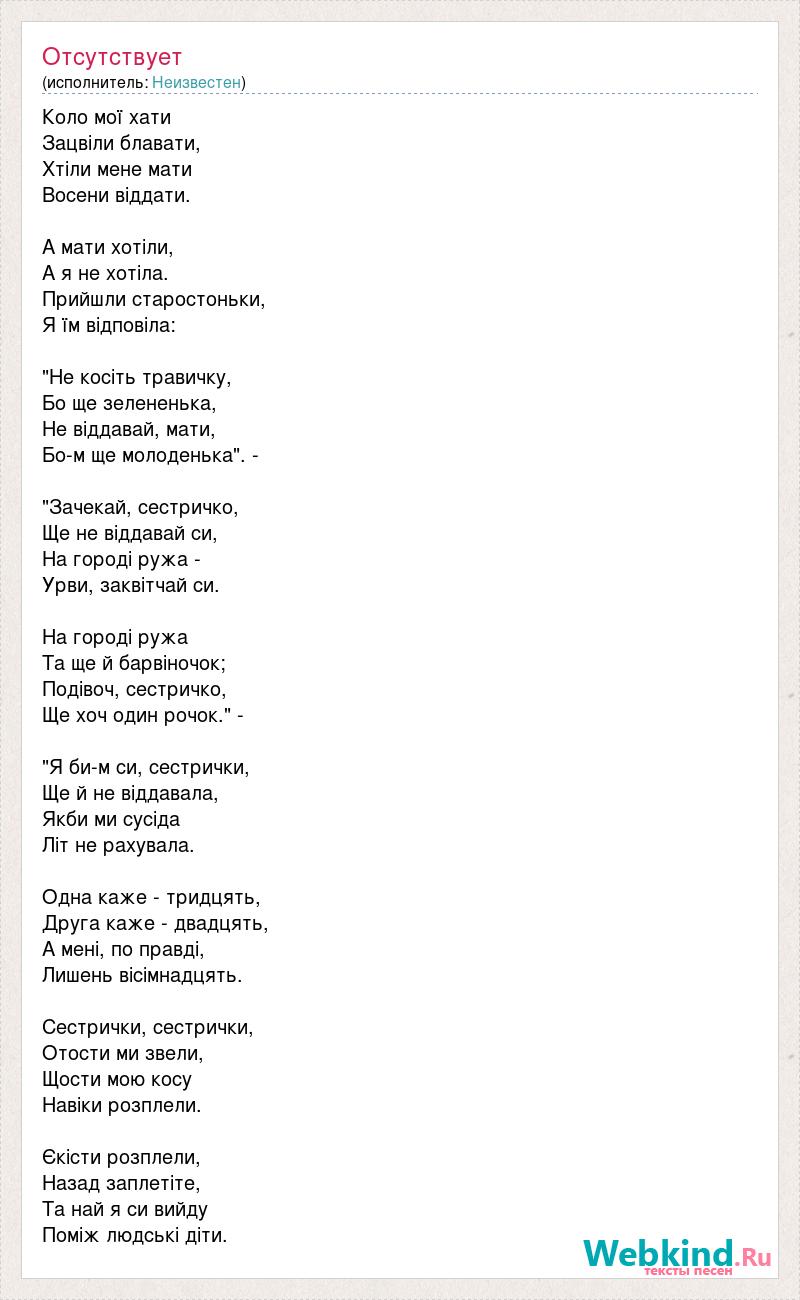 Отсутствует
(исполнитель: Неизвестен)

Коло мої хати
Зацвіли блавати,
Хтіли мене мати
Восени віддати.

А мати хотіли,
А я не хотіла.
Прийшли старостоньки,
Я їм відповіла:

"Не косіть травичку,
Бо ще зелененька,
Не віддавай, мати,
Бо-м ще молоденька". -

"Зачекай, сестричко,
Ще не віддавай си,
На городі ружа -
Урви, заквітчай си.

На городі ружа
Та ще й барвіночок;
Подівоч, сестричко,
Ще хоч один рочок." -

"Я би-м си, сестрички,
Ще й не віддавала,
Якби ми сусіда
Літ не рахувала.

Одна каже - тридцять,
Друга каже - двадцять,
А мені, по правді,
Лишень вісімнадцять.

Сестрички, сестрички,
Отости ми звели,
Щости мою косу
Навіки розплели.

Єкісти розплели,
Назад заплетіте,
Та най я си вийду
Поміж людські діти.

Webkind.Ru
тексты песен